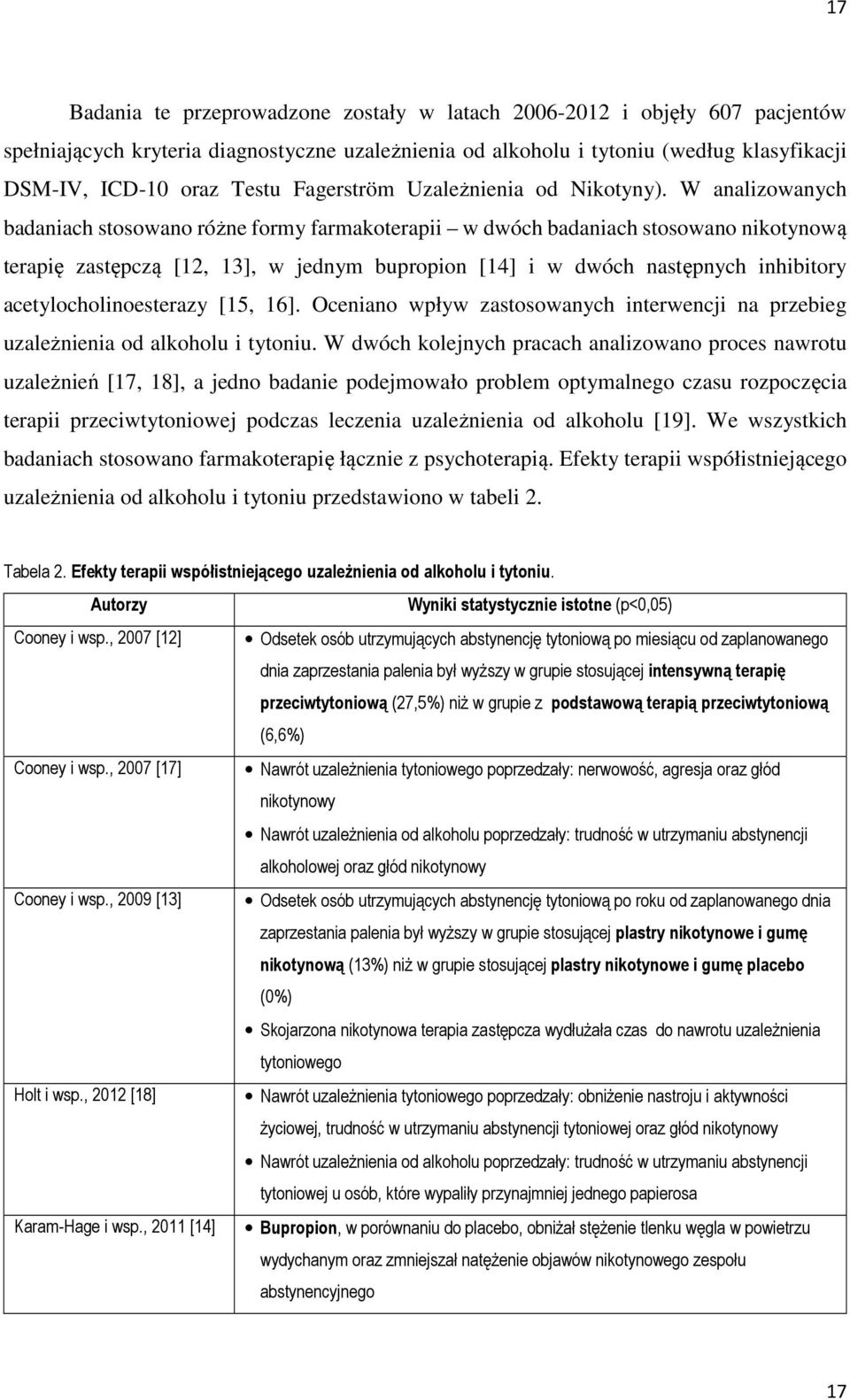 17

Badania te przeprowadzone zostały w latach 2006-2012 i objęły 607 pacjentów spełniających kryteria diagnostyczne uzależnienia od alkoholu i tytoniu (według klasyfikacji DSM-IV, ICD-10 oraz Testu Fagerström Uzależnienia od Nikotyny). W analizowanych badaniach stosowano różne formy farmakoterapii – w dwóch badaniach stosowano nikotynową terapię zastępczą [12, 13], w jednym bupropion [14] i w dwóch następnych inhibitory acetylocholinoesterazy [15, 16]. Oceniano wpływ zastosowanych interwencji na przebieg uzależnienia od alkoholu i tytoniu. W dwóch kolejnych pracach analizowano proces nawrotu uzależnień [17, 18], a jedno badanie podejmowało problem optymalnego czasu rozpoczęcia terapii przeciwtytoniowej podczas leczenia uzależnienia od alkoholu [19]. We wszystkich badaniach stosowano farmakoterapię łącznie z psychoterapią. Efekty terapii współistniejącego uzależnienia od alkoholu i tytoniu przedstawiono w tabeli 2.

Tabela 2. Efekty terapii współistniejącego uzależnienia od alkoholu i tytoniu.

| Autorzy | Wyniki statystycznie istotne (p<0,05) |
|---|---|
| Cooney i wsp., 2007 [12] | • Odsetek osób utrzymujących abstynencję tytoniową po miesiącu od zaplanowanego dnia zaprzestania palenia był wyższy w grupie stosującej intensywną terapię przeciwtytoniową (27,5%) niż w grupie z podstawową terapią przeciwtytoniową (6,6%) |
| Cooney i wsp., 2007 [17] | • Nawrót uzależnienia tytoniowego poprzedzały: nerwowość, agresja oraz głód nikotynowy • Nawrót uzależnienia od alkoholu poprzedzały: trudność w utrzymaniu abstynencji alkoholowej oraz głód nikotynowy |
| Cooney i wsp., 2009 [13] | • Odsetek osób utrzymujących abstynencję tytoniową po roku od zaplanowanego dnia zaprzestania palenia był wyższy w grupie stosującej plastry nikotynowe i gumę nikotynową (13%) niż w grupie stosującej plastry nikotynowe i gumę placebo (0%) • Skojarzona nikotynowa terapia zastępcza wydłużała czas do nawrotu uzależnienia tytoniowego |
| Holt i wsp., 2012 [18] | • Nawrót uzależnienia tytoniowego poprzedzały: obniżenie nastroju i aktywności życiowej, trudność w utrzymaniu abstynencji tytoniowej oraz głód nikotynowy • Nawrót uzależnienia od alkoholu poprzedzały: trudność w utrzymaniu abstynencji tytoniowej u osób, które wypaliły przynajmniej jednego papierosa |
| Karam-Hage i wsp., 2011 [14] | • Bupropion, w porównaniu do placebo, obniżał stężenie tlenku węgla w powietrzu wydychanym oraz zmniejszał natężenie objawów nikotynowego zespołu abstynencyjnego |

17